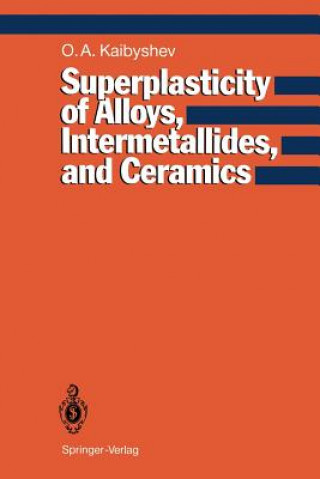 O. A. Kaibyshev

Superplasticity of Alloys, Intermetallides, and Ceramics

Springer-Verlag